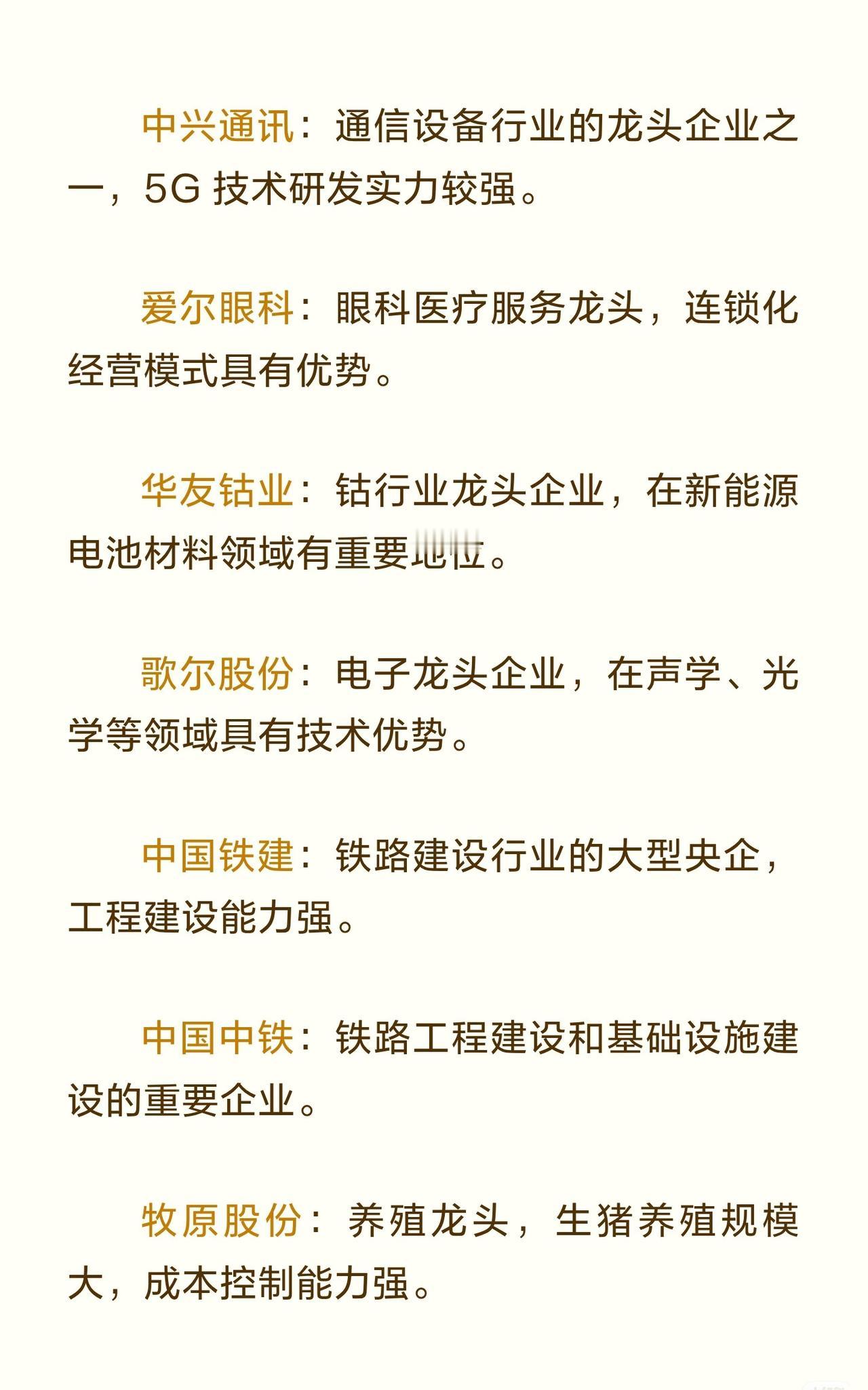 中兴通讯：通信设备行业的龙头企业之一，5G技术研发实力较强。

爱尔眼科：眼科医疗服务龙头，连锁化经营模式具有优势。

华友钴业：钴行业龙头企业，在新能源电池材料领域有重要地位。

歌尔股份：电子龙头企业，在声学、光学等领域具有技术优势。

中国铁建：铁路建设行业的大型央企，工程建设能力强。

中国中铁：铁路工程建设和基础设施建设的重要企业。

牧原股份：养殖龙头，生猪养殖规模大，成本控制能力强。